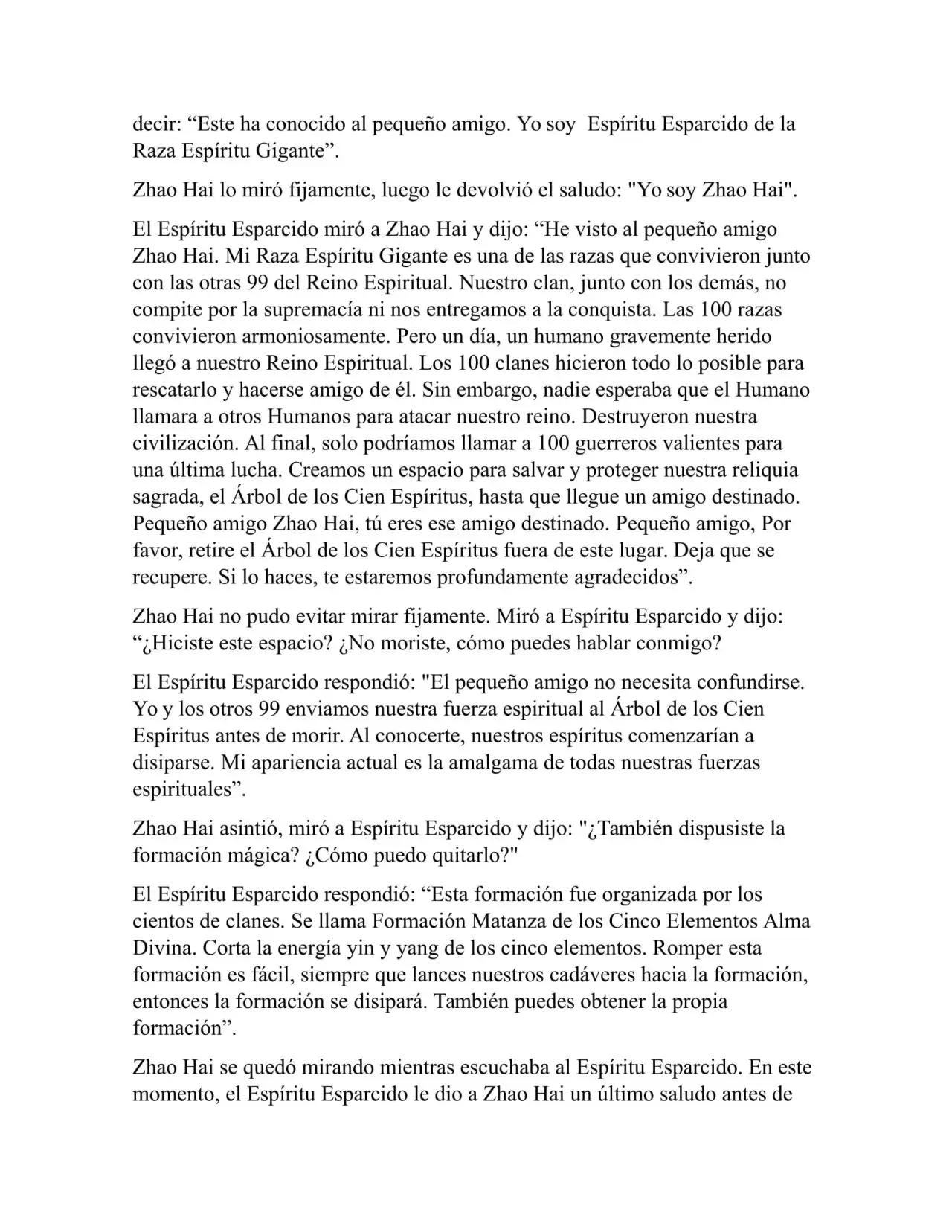 decir: “Este ha conocido al pequeño amigo. Yo soy Espíritu Esparcido de la Raza Espíritu Gigante”.

Zhao Hai lo miró fijamente, luego le devolvió el saludo: "Yo soy Zhao Hai".

El Espíritu Esparcido miró a Zhao Hai y dijo: “He visto al pequeño amigo Zhao Hai. Mi Raza Espíritu Gigante es una de las razas que convivieron junto con las otras 99 del Reino Espiritual. Nuestro clan, junto con los demás, no compite por la supremacía ni nos entregamos a la conquista. Las 100 razas convivieron armoniosamente. Pero un día, un humano gravemente herido llegó a nuestro Reino Espiritual. Los 100 clanes hicieron todo lo posible para rescatarlo y hacerse amigo de él. Sin embargo, nadie esperaba que el Humano llamara a otros Humanos para atacar nuestro reino. Destruyeron nuestra civilización. Al final, solo podríamos llamar a 100 guerreros valientes para una última lucha. Creamos un espacio para salvar y proteger nuestra reliquia sagrada, el Árbol de los Cien Espíritus, hasta que llegue un amigo destinado. Pequeño amigo Zhao Hai, tú eres ese amigo destinado. Pequeño amigo, Por favor, retire el Árbol de los Cien Espíritus fuera de este lugar. Deja que se recupere. Si lo haces, te estaremos profundamente agradecidos”.

Zhao Hai no pudo evitar mirar fijamente. Miró a Espíritu Esparcido y dijo: “¿Hiciste este espacio? ¿No moriste, cómo puedes hablar conmigo?

El Espíritu Esparcido respondió: "El pequeño amigo no necesita confundirse. Yo y los otros 99 enviamos nuestra fuerza espiritual al Árbol de los Cien Espíritus antes de morir. Al conocerte, nuestros espíritus comenzarían a disiparse. Mi apariencia actual es la amalgama de todas nuestras fuerzas espirituales”.

Zhao Hai asintió, miró a Espíritu Esparcido y dijo: "¿También dispusiste la formación mágica? ¿Cómo puedo quitarlo?"

El Espíritu Esparcido respondió: “Esta formación fue organizada por los cientos de clanes. Se llama Formación Matanza de los Cinco Elementos Alma Divina. Corta la energía yin y yang de los cinco elementos. Romper esta formación es fácil, siempre que lances nuestros cadáveres hacia la formación, entonces la formación se disipará. También puedes obtener la propia formación”.

Zhao Hai se quedó mirando mientras escuchaba al Espíritu Esparcido. En este momento, el Espíritu Esparcido le dio a Zhao Hai un último saludo antes de